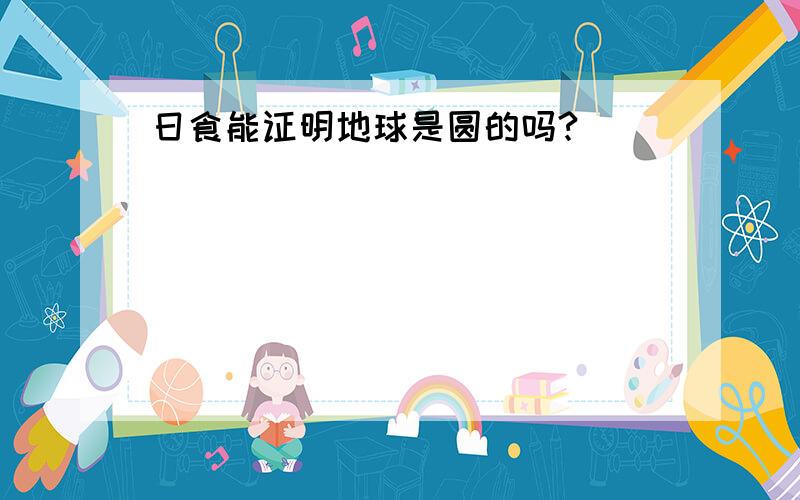 日食能证明地球是圆的吗?